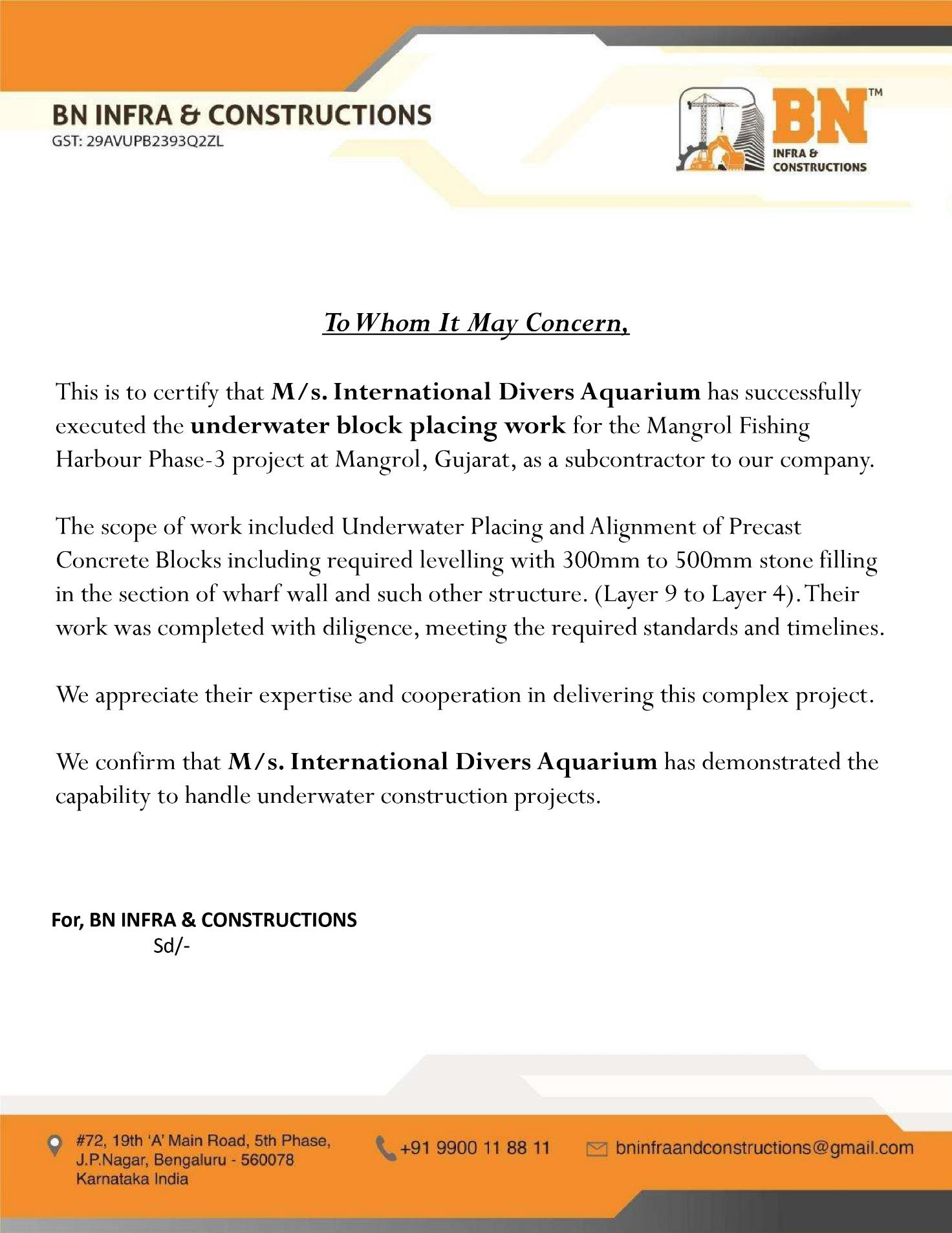 BN INFRA & CONSTRUCTIONS
GST: 29AVUPB2393Q2ZL

BN™
INFRA &
CONSTRUCTIONS

To Whom It May Concern,

This is to certify that M/s. International Divers Aquarium has successfully executed the underwater block placing work for the Mangrol Fishing Harbour Phase-3 project at Mangrol, Gujarat, as a subcontractor to our company.

The scope of work included Underwater Placing and Alignment of Precast Concrete Blocks including required levelling with 300mm to 500mm stone filling in the section of wharf wall and such other structure. (Layer 9 to Layer 4). Their work was completed with diligence, meeting the required standards and timelines.

We appreciate their expertise and cooperation in delivering this complex project.

We confirm that M/s. International Divers Aquarium has demonstrated the capability to handle underwater construction projects.

For, BN INFRA & CONSTRUCTIONS
Sd/-

#72, 19th 'A' Main Road, 5th Phase,
J.P.Nagar, Bengaluru - 560078
Karnataka India

+91 9900 11 88 11

bninfraandconstructions@gmail.com